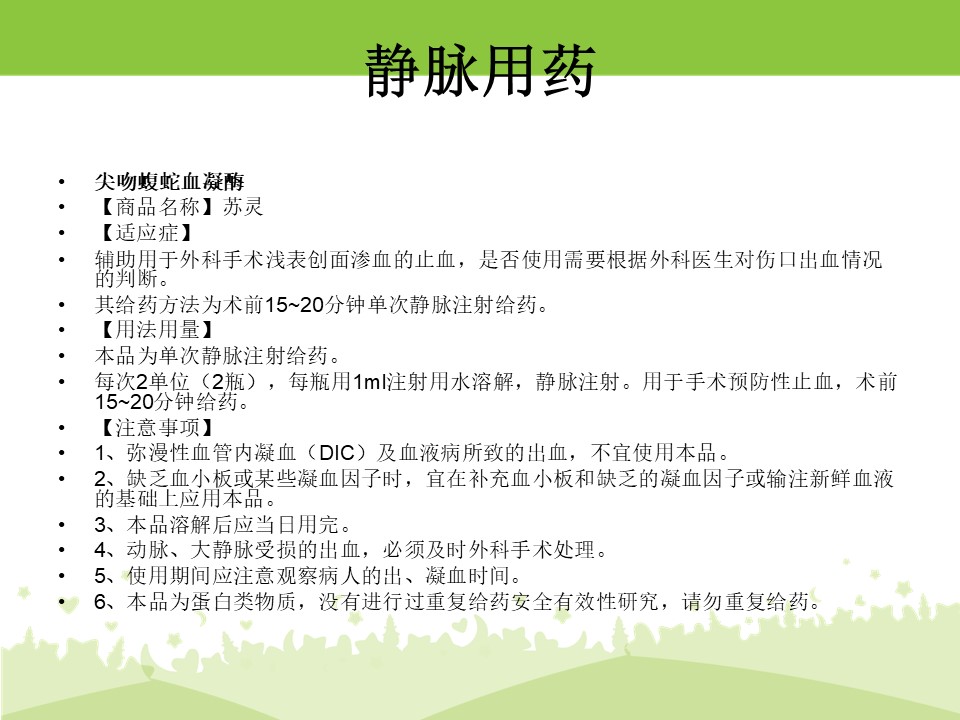 静脉用药

• 尖吻蝮蛇血凝酶
• 【商品名称】苏灵
• 【适应症】
• 辅助用于外科手术浅表创面渗血的止血，是否使用需要根据外科医生对伤口出血情况的判断。
• 其给药方法为术前15~20分钟单次静脉注射给药。
• 【用法用量】
• 本品为单次静脉注射给药。
• 每次2单位（2瓶），每瓶用1ml注射用水溶解，静脉注射。用于手术预防性止血，术前15~20分钟给药。
• 【注意事项】
• 1、弥漫性血管内凝血（DIC）及血液病所致的出血，不宜使用本品。
• 2、缺乏血小板或某些凝血因子时，宜在补充血小板和缺乏的凝血因子或输注新鲜血液的基础上应用本品。
• 3、本品溶解后应当日用完。
• 4、动脉、大静脉受损的出血，必须及时外科手术处理。
• 5、使用期间应注意观察病人的出、凝血时间。
• 6、本品为蛋白类物质，没有进行过重复给药安全有效性研究，请勿重复给药。